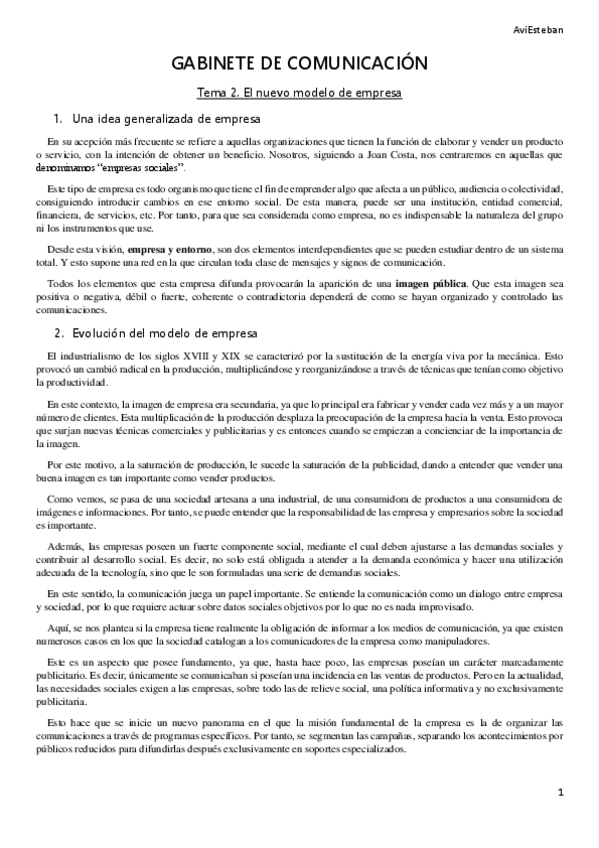 AviEsteban

GABINETE DE COMUNICACIÓN

Tema 2. El nuevo modelo de empresa

1. Una idea generalizada de empresa

En su acepción más frecuente se refiere a aquellas organizaciones que tienen la función de elaborar y vender un producto o servicio, con la intención de obtener un beneficio. Nosotros, siguiendo a Joan Costa, nos centraremos en aquellas que denominamos "empresas sociales".

Este tipo de empresa es todo organismo que tiene el fin de emprender algo que afecta a un público, audiencia o colectividad, consiguiendo introducir cambios en ese entorno social. De esta manera, puede ser una institución, entidad comercial, financiera, de servicios, etc. Por tanto, para que sea considerada como empresa, no es indispensable la naturaleza del grupo ni los instrumentos que use.

Desde esta visión, empresa y entorno, son dos elementos interdependientes que se pueden estudiar dentro de un sistema total. Y esto supone una red en la que circulan toda clase de mensajes y signos de comunicación.

Todos los elementos que esta empresa difunda provocarán la aparición de una imagen pública. Que esta imagen sea positiva o negativa, débil o fuerte, coherente o contradictoria dependerá de como se hayan organizado y controlado las comunicaciones.

2. Evolución del modelo de empresa

El industrialismo de los siglos XVIII y XIX se caracterizó por la sustitución de la energía viva por la mecánica. Esto provocó un cambió radical en la producción, multiplicándose y reorganizándose a través de técnicas que tenían como objetivo la productividad.

En este contexto, la imagen de empresa era secundaria, ya que lo principal era fabricar y vender cada vez más y a un mayor número de clientes. Esta multiplicación de la producción desplaza la preocupación de la empresa hacia la venta. Esto provoca que surjan nuevas técnicas comerciales y publicitarias y es entonces cuando se empiezan a concienciar de la importancia de la imagen.

Por este motivo, a la saturación de producción, le sucede la saturación de la publicidad, dando a entender que vender una buena imagen es tan importante como vender productos.

Como vemos, se pasa de una sociedad artesana a una industrial, de una consumidora de productos a una consumidora de imágenes e informaciones. Por tanto, se puede entender que la responsabilidad de las empresa y empresarios sobre la sociedad es importante.

Además, las empresas poseen un fuerte componente social, mediante el cual deben ajustarse a las demandas sociales y contribuir al desarrollo social. Es decir, no solo está obligada a atender a la demanda económica y hacer una utilización adecuada de la tecnología, sino que le son formuladas una serie de demandas sociales.

En este sentido, la comunicación juega un papel importante. Se entiende la comunicación como un dialogo entre empresa y sociedad, por lo que requiere actuar sobre datos sociales objetivos por lo que no es nada improvisado.

Aquí, se nos plantea si la empresa tiene realmente la obligación de informar a los medios de comunicación, ya que existen numerosos casos en los que la sociedad catalogan a los comunicadores de la empresa como manipuladores.

Este es un aspecto que posee fundamento, ya que, hasta hace poco, las empresas poseían un carácter marcadamente publicitario. Es decir, únicamente se comunicaban si poseían una incidencia en las ventas de productos. Pero en la actualidad, las necesidades sociales exigen a las empresas, sobre todo las de relieve social, una política informativa y no exclusivamente publicitaria.

Esto hace que se inicie un nuevo panorama en el que la misión fundamental de la empresa es la de organizar las comunicaciones a través de programas específicos. Por tanto, se segmentan las campañas, separando los acontecimientos por públicos reducidos para difundirlas después exclusivamente en soportes especializados.

1